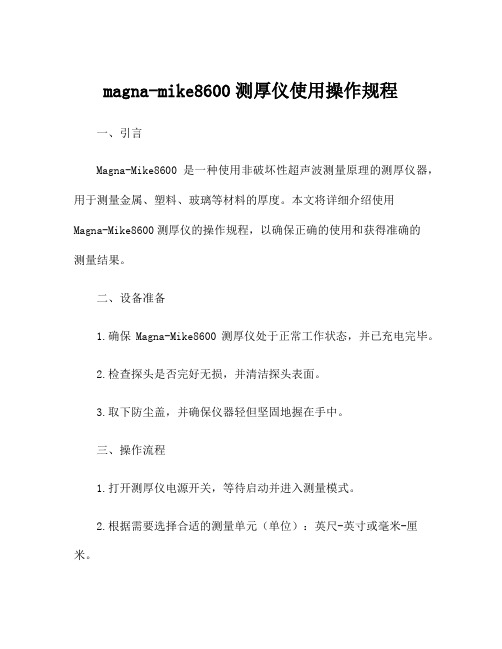 magna-mike8600 测厚仪使用操作规程

一、引言

Magna-Mike8600 是一种使用非破坏性超声波测量原理的测厚仪器，用于测量金属、塑料、玻璃等材料的厚度。本文将详细介绍使用 Magna-Mike8600 测厚仪的操作规程，以确保正确的使用和获得准确的测量结果。

二、设备准备

1.确保 Magna-Mike8600 测厚仪处于正常工作状态，并已充电完毕。

2.检查探头是否完好无损，并清洁探头表面。

3.取下防尘盖，并确保仪器轻但坚固地握在手中。

三、操作流程

1.打开测厚仪电源开关，等待启动并进入测量模式。

2.根据需要选择合适的测量单元（单位）：英尺-英寸或毫米-厘米。